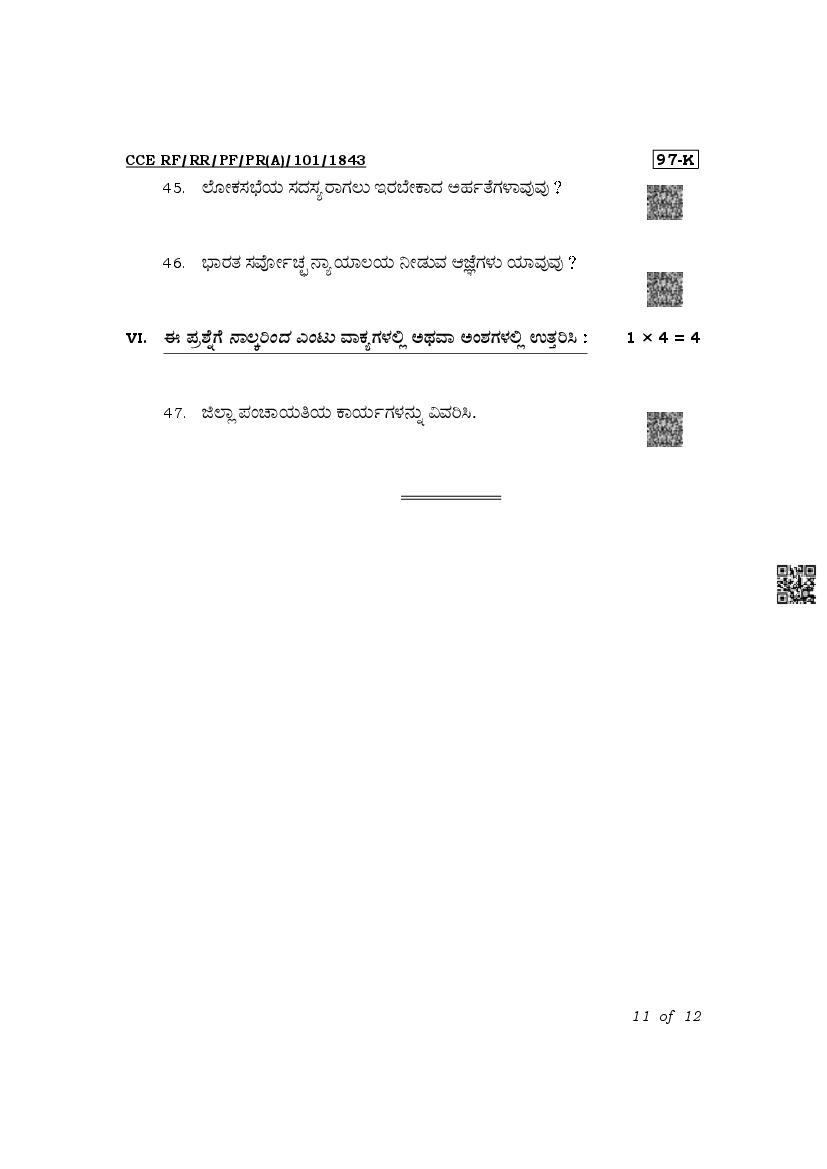 CCE RF/RR/PF/PR(A)/101/1843

97-K

45. ಲೋಕಸಭೆಯ ಸದಸ್ಯರಾಗಲು ಇರಬೇಕಾದ ಅರ್ಹತೆಗಳಾವುವು ?

46. ಭಾರತ ಸರ್ವೋಚ್ಚ ನ್ಯಾಯಾಲಯ ನೀಡುವ ಆಜ್ಞೆಗಳು ಯಾವುವು ?

VI. ಈ ಪ್ರಶ್ನೆಗೆ ನಾಲ್ಕರಿಂದ ಎಂಟು ವಾಕ್ಯಗಳಲ್ಲಿ ಅಥವಾ ಅಂಶಗಳಲ್ಲಿ ಉತ್ತರಿಸಿ : $1 \times 4 = 4$

47. ಜಿಲ್ಲಾ ಪಂಚಾಯತಿಯ ಕಾರ್ಯಗಳನ್ನು ವಿವರಿಸಿ.

11 of 12